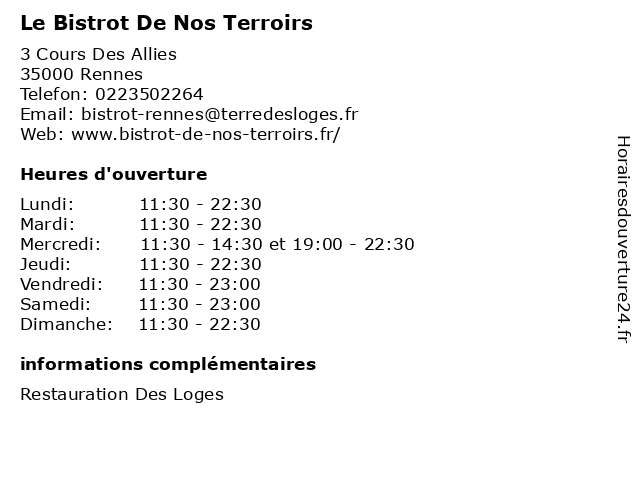 Le Bistrot De Nos Terroirs

3 Cours Des Allies
35000 Rennes
Telefon: 0223502264
Email: bistrot-rennes@terredesloges.fr
Web: www.bistrot-de-nos-terroirs.fr/

Heures d'ouverture

Lundi: 11:30 - 22:30
Mardi: 11:30 - 22:30
Mercredi: 11:30 - 14:30 et 19:00 - 22:30
Jeudi: 11:30 - 22:30
Vendredi: 11:30 - 23:00
Samedi: 11:30 - 23:00
Dimanche: 11:30 - 22:30

informations complémentaires

Restauration Des Loges

Horairesdouverture24.fr